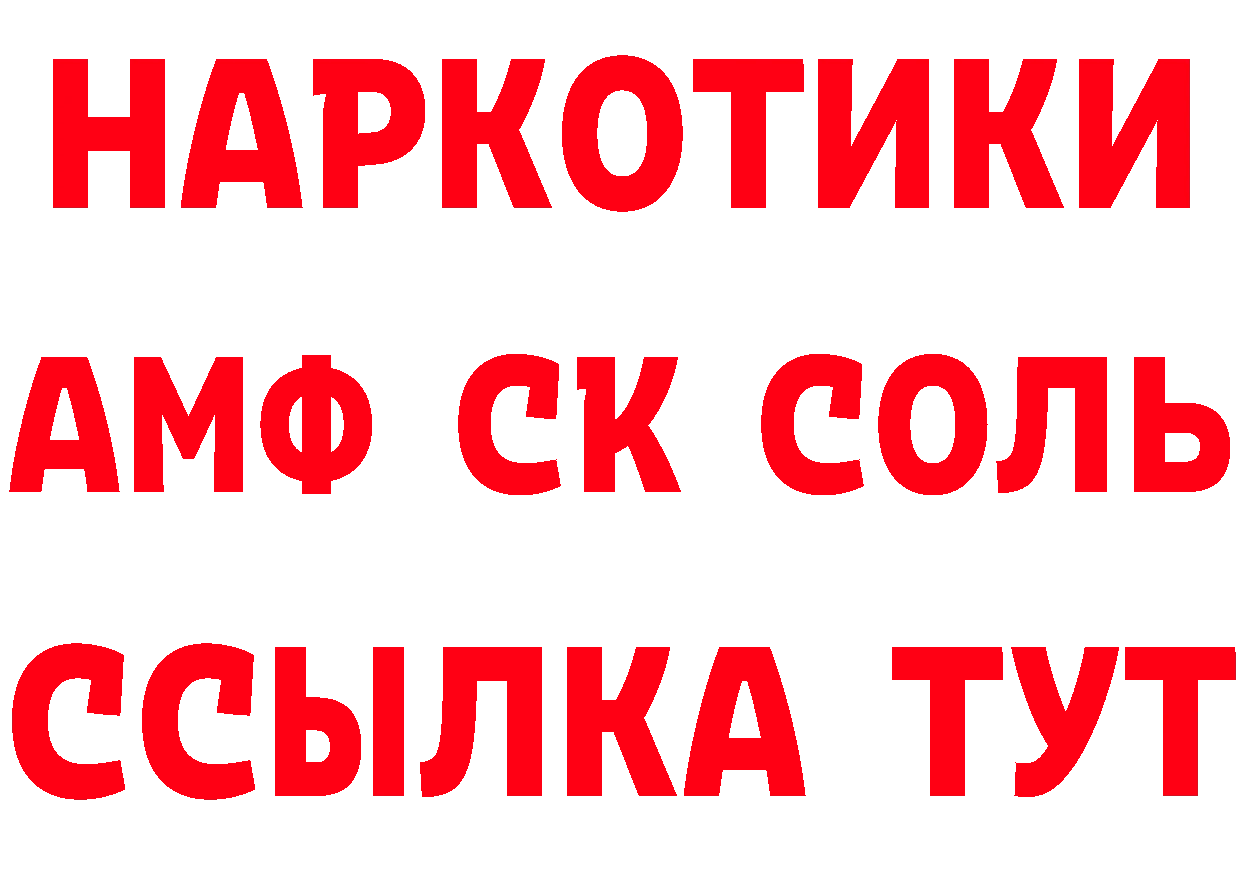 НАРКОТИКИ
АМФ СК СОЛЬ
ССЫЛКА ТУТ